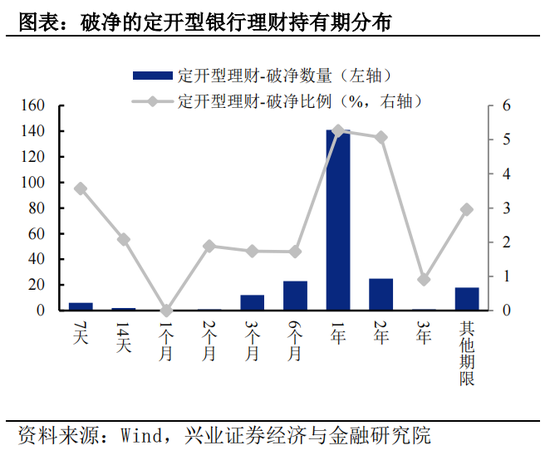 图表：破净的定开型银行理财持有期分布

定开型理财-破净数量（左轴）
定开型理财-破净比例（%，右轴）

160
140
120
100
80
60
40
20
0

6
5
4
3
2
1
0

7天
14天
1个月
2个月
3个月
6个月
1年
2年
3年
其他期限

资料来源：Wind，兴业证券经济与金融研究院